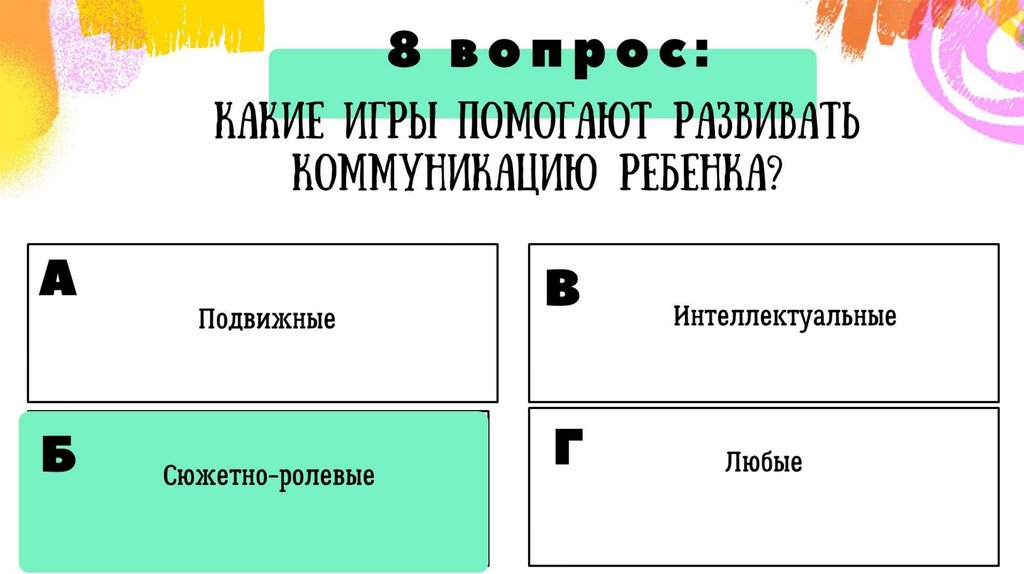 8 вопрос:

КАКИЕ ИГРЫ ПОМОГАЮТ РАЗВИВАТЬ КОММУНИКАЦИЮ РЕБЕНКА?

А
Подвижные

Б
Сюжетно-ролевые

В
Интеллектуальные

Г
Любые